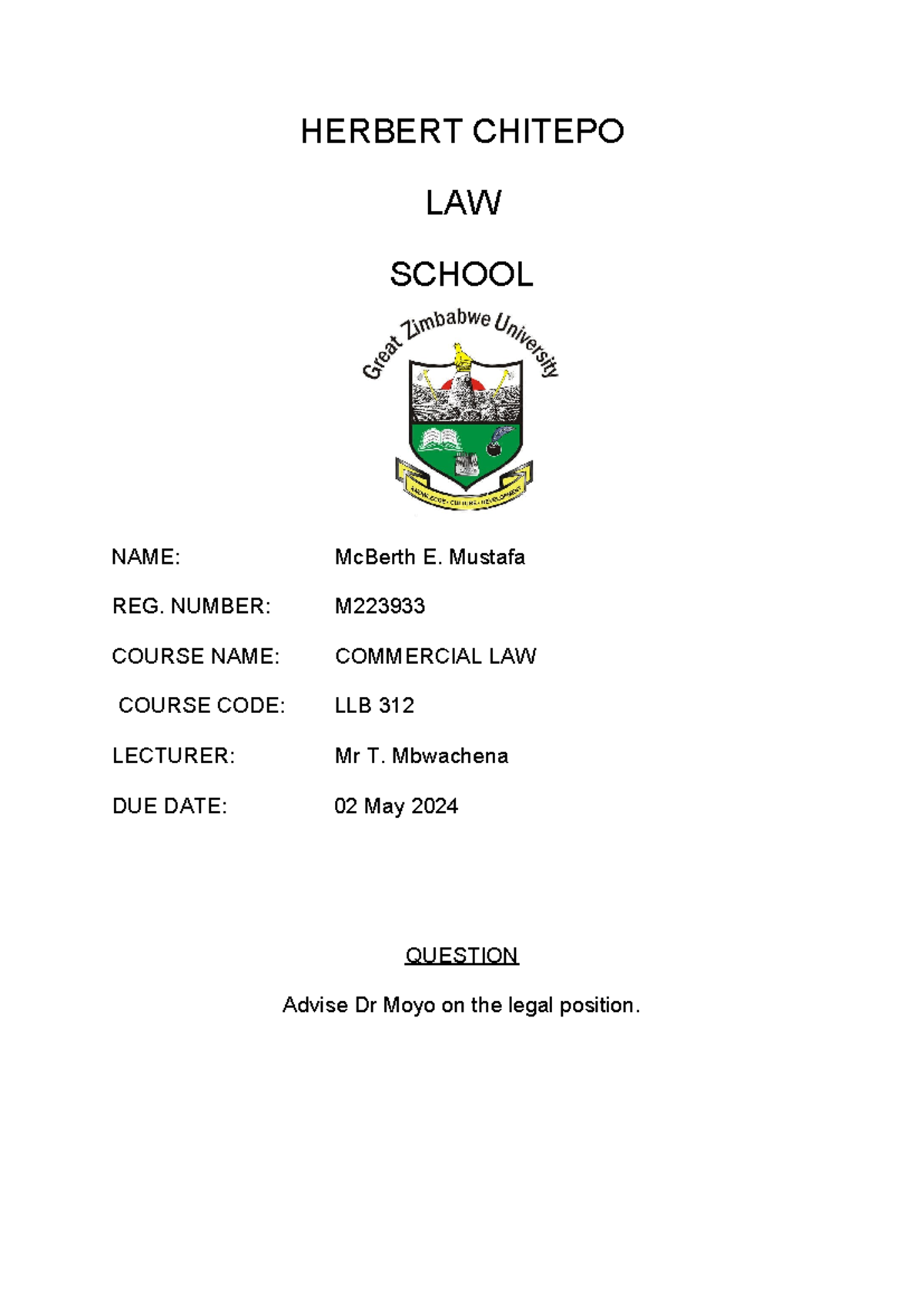 HERBERT CHITEPO

LAW

SCHOOL

Great Zimbabwe University

KNOWLEDGE • CULTURE • DEVELOPMENT

NAME: McBerth E. Mustafa

REG. NUMBER: M223933

COURSE NAME: COMMERCIAL LAW

COURSE CODE: LLB 312

LECTURER: Mr T. Mbwachena

DUE DATE: 02 May 2024

QUESTION

Advise Dr Moyo on the legal position.